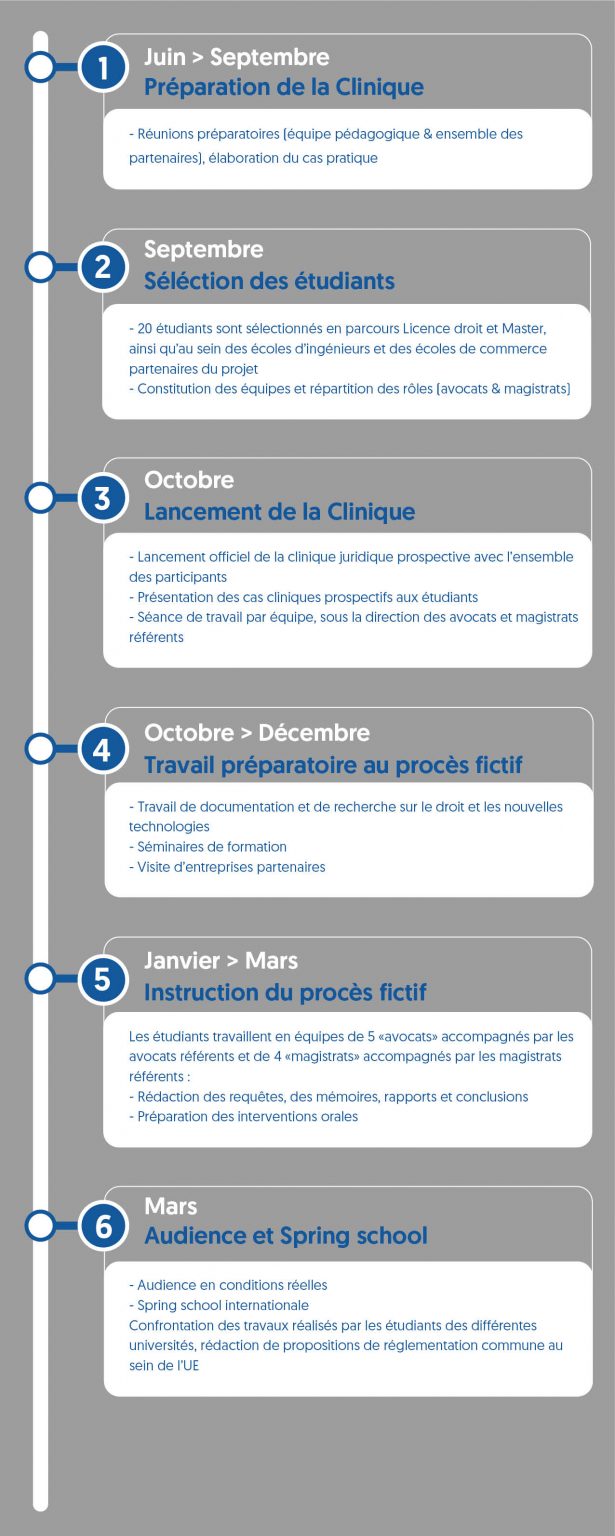 1

Juin > Septembre

Préparation de la Clinique

- Réunions préparatoires (équipe pédagogique & ensemble des partenaires), élaboration du cas pratique

2

Septembre

Séléction des étudiants

- 20 étudiants sont sélectionnés en parcours Licence droit et Master, ainsi qu'au sein des écoles d'ingénieurs et des écoles de commerce partenaires du projet
- Constitution des équipes et répartition des rôles (avocats & magistrats)

3

Octobre

Lancement de la Clinique

- Lancement officiel de la clinique juridique prospective avec l'ensemble des participants
- Présentation des cas cliniques prospectifs aux étudiants
- Séance de travail par équipe, sous la direction des avocats et magistrats référents

4

Octobre > Décembre

Travail préparatoire au procès fictif

- Travail de documentation et de recherche sur le droit et les nouvelles technologies
- Séminaires de formation
- Visite d'entreprises partenaires

5

Janvier > Mars

Instruction du procès fictif

Les étudiants travaillent en équipes de 5 «avocats» accompagnés par les avocats référents et de 4 «magistrats» accompagnés par les magistrats référents :
- Rédaction des requêtes, des mémoires, rapports et conclusions
- Préparation des interventions orales

6

Mars

Audience et Spring school

- Audience en conditions réelles
- Spring school internationale
Confrontation des travaux réalisés par les étudiants des différentes universités, rédaction de propositions de réglementation commune au sein de l'UE